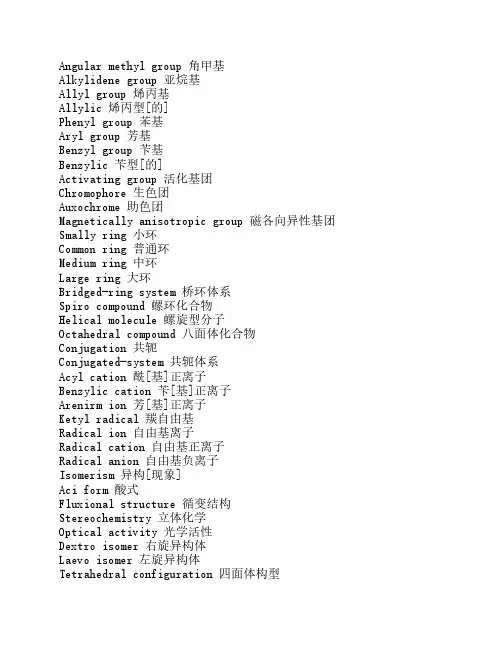 Angular methyl group 角甲基
Alkylidene group 亚烷基
Allyl group 烯丙基
Allylic 烯丙型[的]
Phenyl group 苯基
Aryl group 芳基
Benzyl group 苄基
Benzylic 苄型[的]
Activating group 活化基团
Chromophore 生色团
Auxochrome 助色团
Magnetically anisotropic group 磁各向异性基团
Smally ring 小环
Common ring 普通环
Medium ring 中环
Large ring 大环
Bridged-ring system 桥环体系
Spiro compound 螺环化合物
Helical molecule 螺旋型分子
Octahedral compound 八面体化合物
Conjugation 共轭
Conjugated-system 共轭体系
Acyl cation 酰[基]正离子
Benzylic cation 苄[基]正离子
Arenirm ion 芳[基]正离子
Ketyl radical 羰自由基
Radical ion 自由基离子
Radical cation 自由基正离子
Radical anion 自由基负离子
Isomerism 异构[现象]
Aci form 酸式
Fluxional structure 循变结构
Stereochemistry 立体化学
Optical activity 光学活性
Dextro isomer 右旋异构体
Laevo isomer 左旋异构体
Tetrahedral configuration 四面体构型